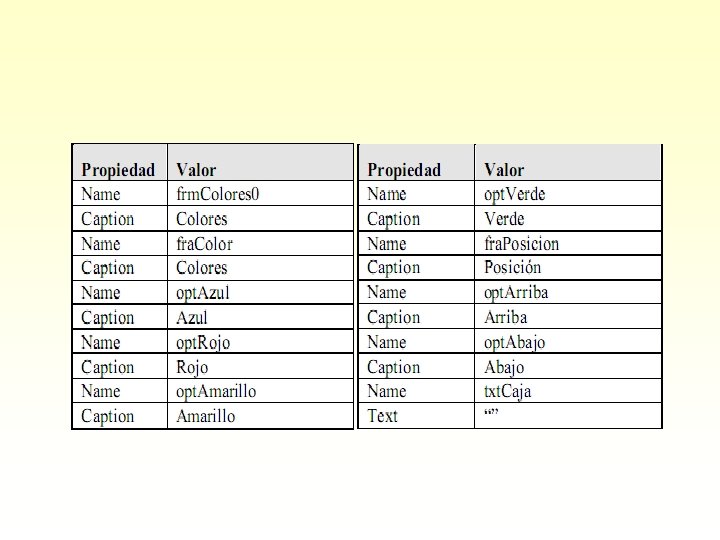 | Propiedad | Valor |
|---|---|
| Name | frmColores0 |
| Caption | Colores |
| Name | fraColor |
| Caption | Colores |
| Name | optAzul |
| Caption | Azul |
| Name | optRojo |
| Caption | Rojo |
| Name | optAmarillo |
| Caption | Amarillo |

| Propiedad | Valor |
|---|---|
| Name | optVerde |
| Caption | Verde |
| Name | fraPosicion |
| Caption | Posición |
| Name | optArriba |
| Caption | Arriba |
| Name | optAbajo |
| Caption | Abajo |
| Name | txtCaja |
| Text | "" |